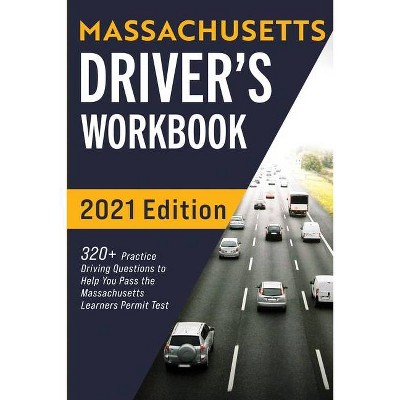 MASSACHUSETTS
DRIVER'S
WORKBOOK

2021 Edition

320+ Practice Driving Questions to Help You Pass the Massachusetts Learners Permit Test